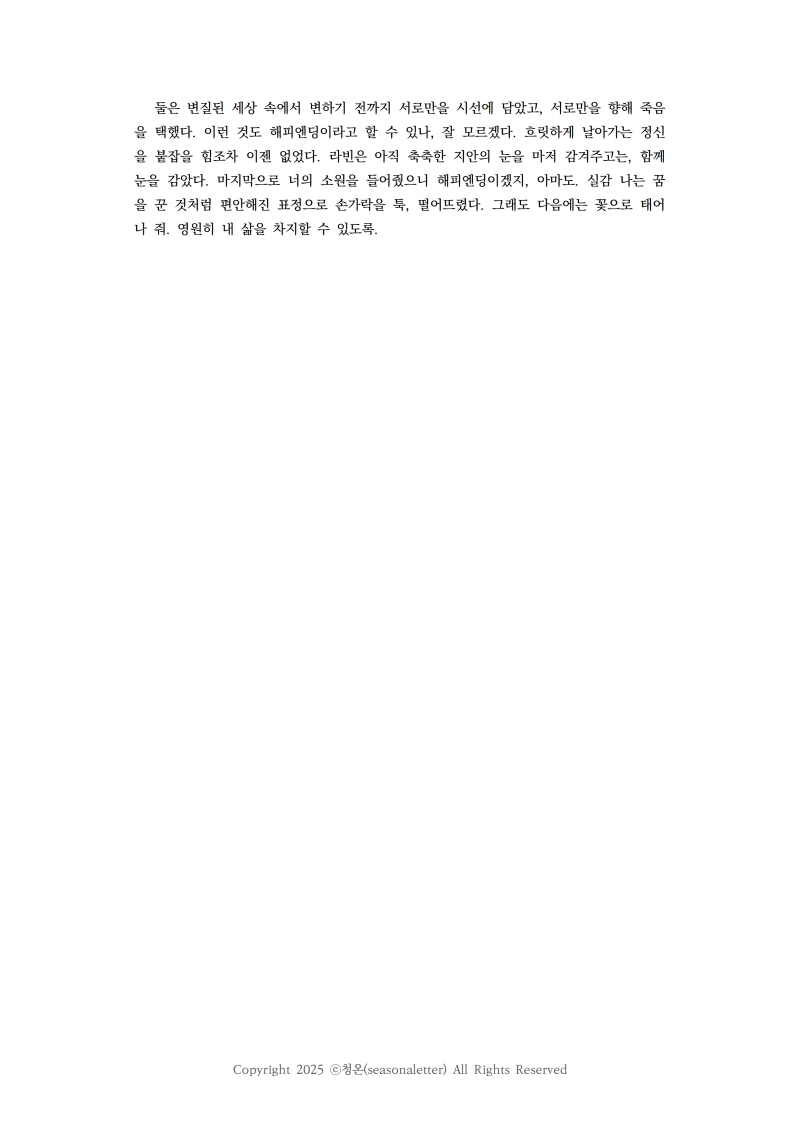 둘은 변질된 세상 속에서 변하기 전까지 서로만을 시선에 담았고, 서로만을 향해 죽음을 택했다. 이런 것도 해피엔딩이라고 할 수 있나, 잘 모르겠다. 흐릿하게 날아가는 정신을 붙잡을 힘조차 이젠 없었다. 라빈은 아직 축축한 지안의 눈을 마저 감겨주고는, 함께 눈을 감았다. 마지막으로 너의 소원을 들어줬으니 해피엔딩이겠지, 아마도. 실감 나는 꿈을 꾼 것처럼 편안해진 표정으로 손가락을 툭, 떨어뜨렸다. 그래도 다음에는 꽃으로 태어나 줘. 영원히 내 삶을 차지할 수 있도록.

Copyright 2025 ⓒ청온(seasonaletter) All Rights Reserved